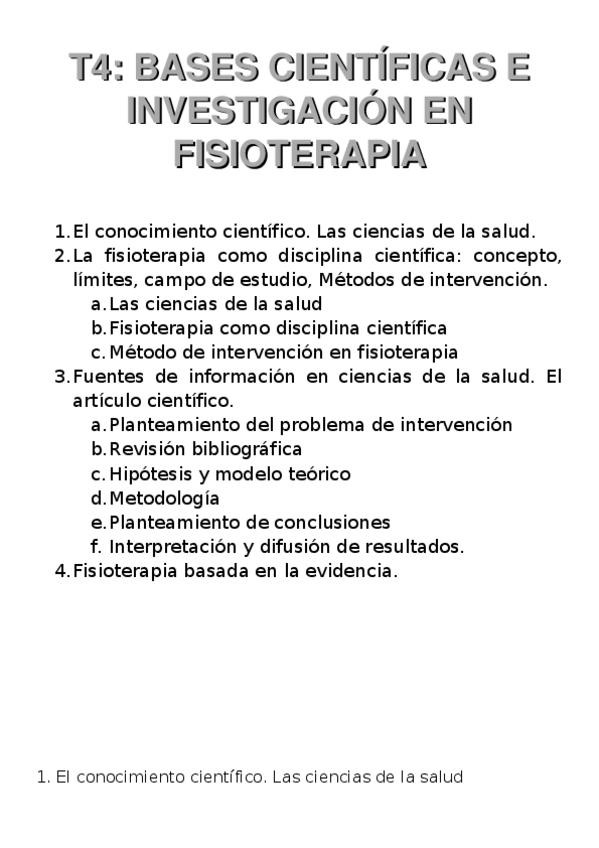 T4: BASES CIENTÍFICAS E INVESTIGACIÓN EN FISIOTERAPIA

1. El conocimiento científico. Las ciencias de la salud.
2. La fisioterapia como disciplina científica: concepto, límites, campo de estudio, Métodos de intervención.
a. Las ciencias de la salud
b. Fisioterapia como disciplina científica
c. Método de intervención en fisioterapia
3. Fuentes de información en ciencias de la salud. El artículo científico.
a. Planteamiento del problema de intervención
b. Revisión bibliográfica
c. Hipótesis y modelo teórico
d. Metodología
e. Planteamiento de conclusiones
f. Interpretación y difusión de resultados.
4. Fisioterapia basada en la evidencia.

1. El conocimiento científico. Las ciencias de la salud